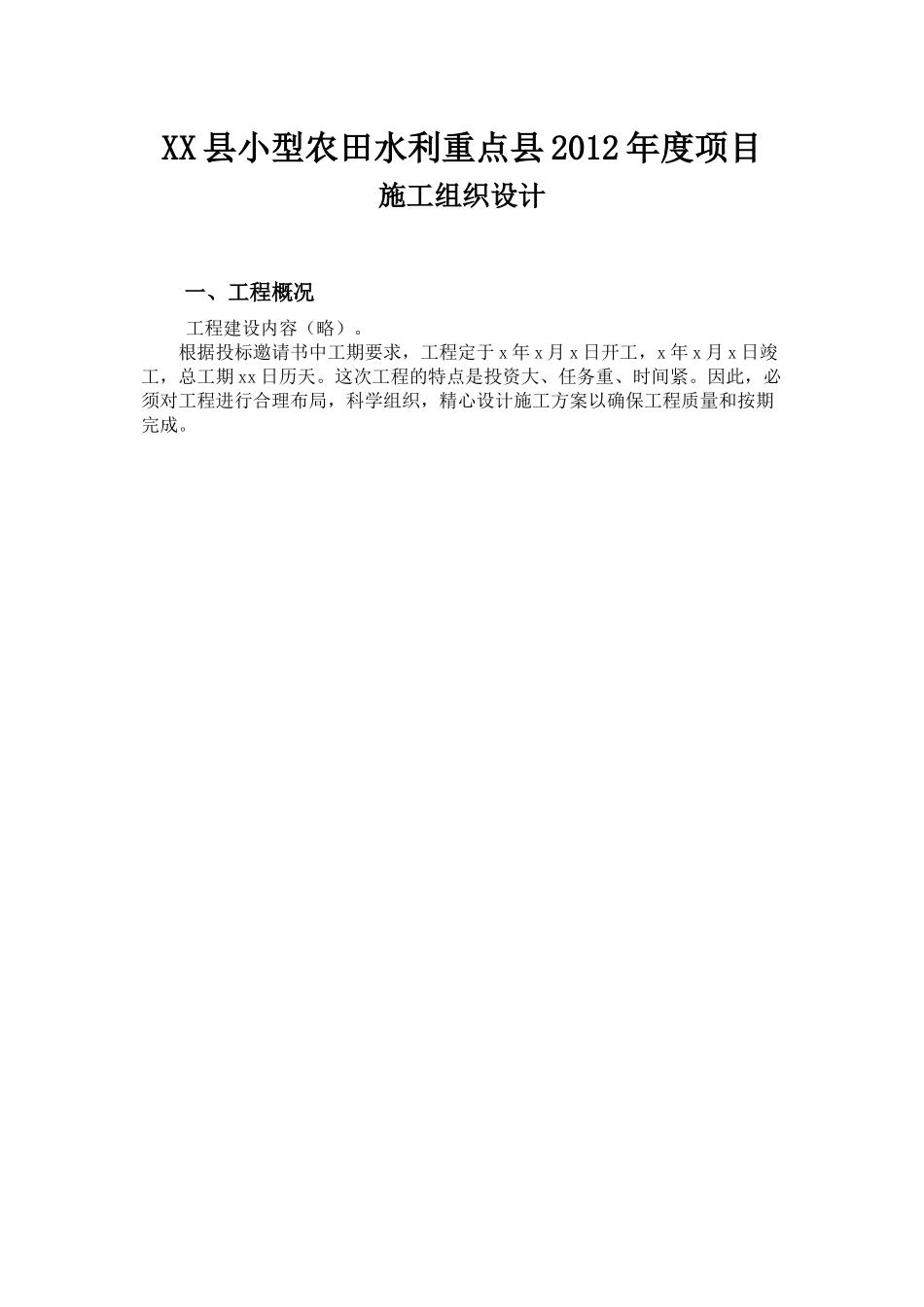 XX县小型农田水利重点县2012年度项目

施工组织设计

一、工程概况

工程建设内容（略）。

根据投标邀请书中工期要求，工程定于x年x月x日开工，x年x月x日竣工，总工期xx日历天。这次工程的特点是投资大、任务重、时间紧。因此，必须对工程进行合理布局，科学组织，精心设计施工方案以确保工程质量和按期完成。